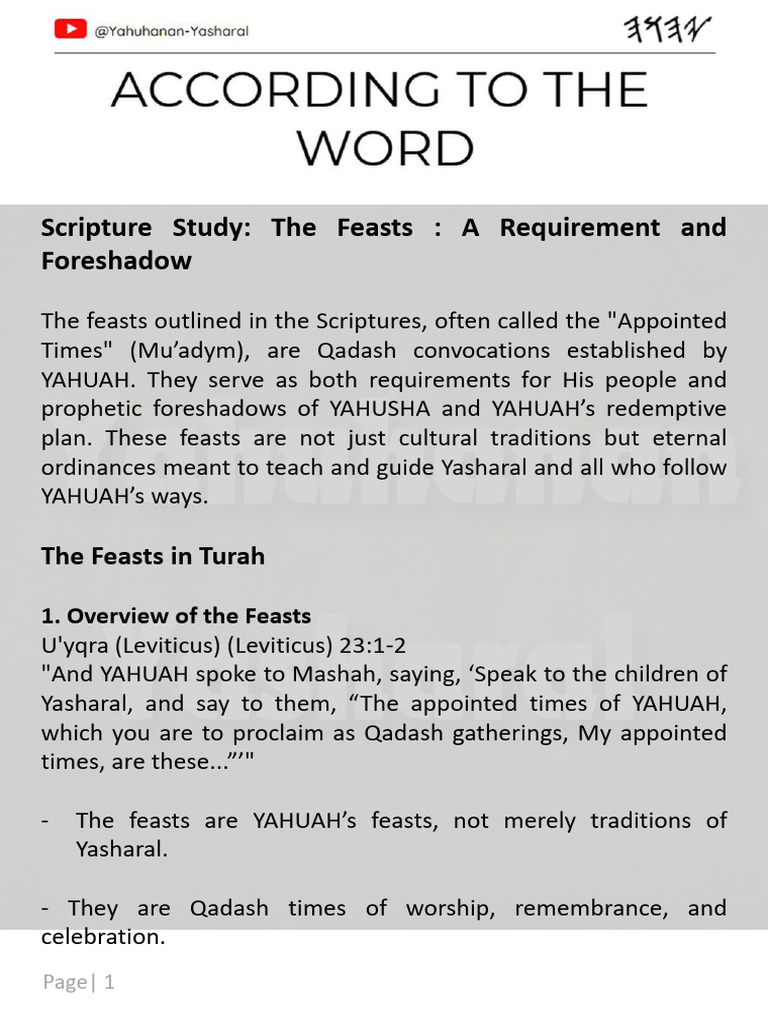 @Yahuhanan-Yasharal

𐤉𐤄𐤅𐤄

ACCORDING TO THE WORD

Scripture Study: The Feasts : A Requirement and Foreshadow

The feasts outlined in the Scriptures, often called the "Appointed Times" (Mu'adym), are Qadash convocations established by YAHUAH. They serve as both requirements for His people and prophetic foreshadows of YAHUSHA and YAHUAH's redemptive plan. These feasts are not just cultural traditions but eternal ordinances meant to teach and guide Yasharal and all who follow YAHUAH's ways.

The Feasts in Turah

1. Overview of the Feasts
U'yqra (Leviticus) (Leviticus) 23:1-2
"And YAHUAH spoke to Mashah, saying, 'Speak to the children of Yasharal, and say to them, "The appointed times of YAHUAH, which you are to proclaim as Qadash gatherings, My appointed times, are these..."'"

- The feasts are YAHUAH's feasts, not merely traditions of Yasharal.

- They are Qadash times of worship, remembrance, and celebration.

Page| 1